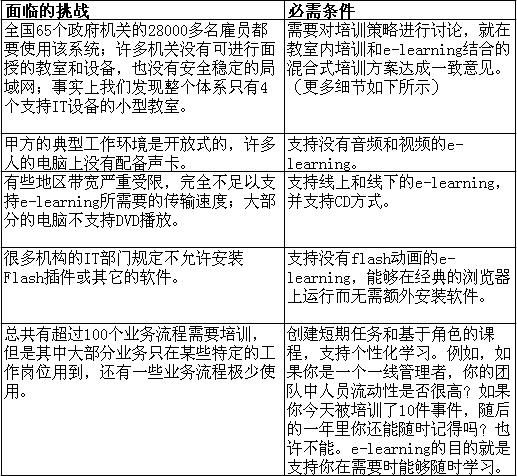 | 面临的挑战 | 必需条件 |
|---|---|
| 全国65个政府机关的28000多名雇员都要使用该系统；许多机关没有可进行面授的教室和设备，也没有安全稳定的局域网；事实上我们发现整个体系只有4个支持IT设备的小型教室。 | 需要对培训策略进行讨论，就在教室内培训和e-learning结合的混合式培训方案达成一致意见。（更多细节如下所示） |
| 甲方的典型工作环境是开放式的，许多人的电脑上没有配备声卡。 | 支持没有音频和视频的e-learning。 |
| 有些地区带宽严重受限，完全不足以支持e-learning所需要的传输速度；大部分的电脑不支持DVD播放。 | 支持线上和线下的e-learning，并支持CD方式。 |
| 很多机构的IT部门规定不允许安装Flash插件或其它的软件。 | 支持没有flash动画的e-learning，能够在经典的浏览器上运行而无需额外安装软件。 |
| 总共有超过100个业务流程需要培训，但是其中大部分业务只在某些特定的工作岗位用到，还有一些业务流程极少使用。 | 创建短期任务和基于角色的课程，支持个性化学习。例如，如果你是一个一线管理者，你的团队中人员流动性是否很高？如果你今天被培训了10件事件，随后的一年里你还能随时记得吗？也许不能。e-learning的目的就是支持你在需要时能够随时学习。 |